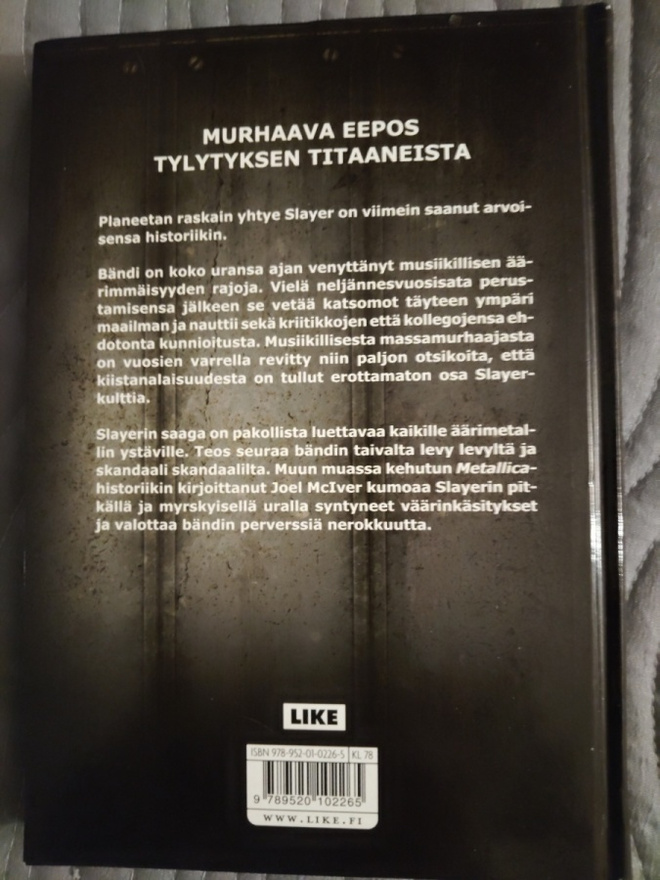 MURHAAVA EEPOS
TYLYTYKSEN TITAANEISTA

Planeetan raskain yhtye Slayer on viimein saanut arvoisensa historiikin.

Bändi on koko uransa ajan venyttänyt musiikillisen äärimmäisyyden rajoja. Vielä neljännesvuosisata perustamisensa jälkeen se vetää katsomot täyteen ympäri maailman ja nauttii sekä kriitikkojen että kollegojensa ehdotonta kunnioitusta. Musiikillisesta massamurhaajasta on vuosien varrella revitty niin paljon otsikoita, että kiistanalaisuudesta on tullut erottamaton osa Slayer-kulttia.

Slayerin saaga on pakollista luettavaa kaikille äärimetallin ystäville. Teos seuraa bändin taivalta levy levyltä ja skandaali skandaalilta. Muun muassa kehutun Metallica-historiikin kirjoittanut Joel McIver kumoaa Slayerin pitkällä ja myrskyisellä uralla syntyneet väärinkäsitykset ja valottaa bändin perverssiä nerokkuutta.

LIKE

ISBN 978-952-01-0226-5 KL 78

9 789520 102265

WWW.LIKE.FI